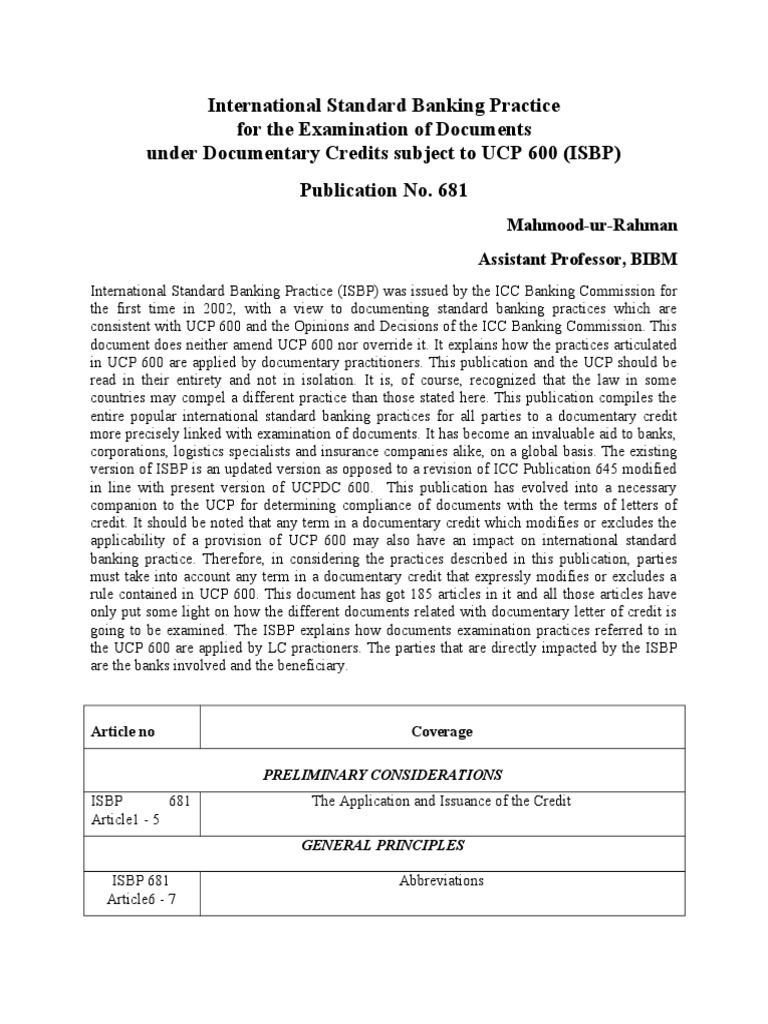 International Standard Banking Practice
for the Examination of Documents
under Documentary Credits subject to UCP 600 (ISBP)

Publication No. 681

Mahmood-ur-Rahman

Assistant Professor, BIBM

International Standard Banking Practice (ISBP) was issued by the ICC Banking Commission for the first time in 2002, with a view to documenting standard banking practices which are consistent with UCP 600 and the Opinions and Decisions of the ICC Banking Commission. This document does neither amend UCP 600 nor override it. It explains how the practices articulated in UCP 600 are applied by documentary practitioners. This publication and the UCP should be read in their entirety and not in isolation. It is, of course, recognized that the law in some countries may compel a different practice than those stated here. This publication compiles the entire popular international standard banking practices for all parties to a documentary credit more precisely linked with examination of documents. It has become an invaluable aid to banks, corporations, logistics specialists and insurance companies alike, on a global basis. The existing version of ISBP is an updated version as opposed to a revision of ICC Publication 645 modified in line with present version of UCPDC 600. This publication has evolved into a necessary companion to the UCP for determining compliance of documents with the terms of letters of credit. It should be noted that any term in a documentary credit which modifies or excludes the applicability of a provision of UCP 600 may also have an impact on international standard banking practice. Therefore, in considering the practices described in this publication, parties must take into account any term in a documentary credit that expressly modifies or excludes a rule contained in UCP 600. This document has got 185 articles in it and all those articles have only put some light on how the different documents related with documentary letter of credit is going to be examined. The ISBP explains how documents examination practices referred to in the UCP 600 are applied by LC practioners. The parties that are directly impacted by the ISBP are the banks involved and the beneficiary.

| Article no | Coverage |
|---|---|
| PRELIMINARY CONSIDERATIONS | |
| ISBP 681 Article1 - 5 | The Application and Issuance of the Credit |
| GENERAL PRINCIPLES | |
| ISBP 681 Article6 - 7 | Abbreviations |